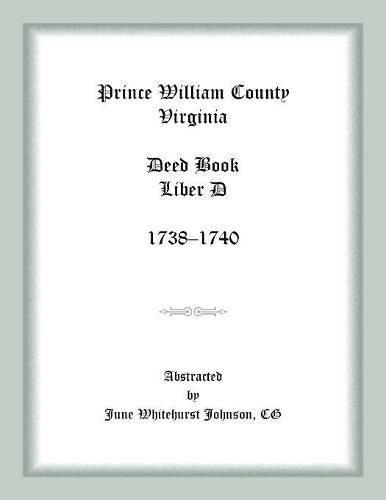 Prince William County
Virginia

Deed Book
Liber D

1738–1740

Abstracted
by
June Whitehurst Johnson, CG